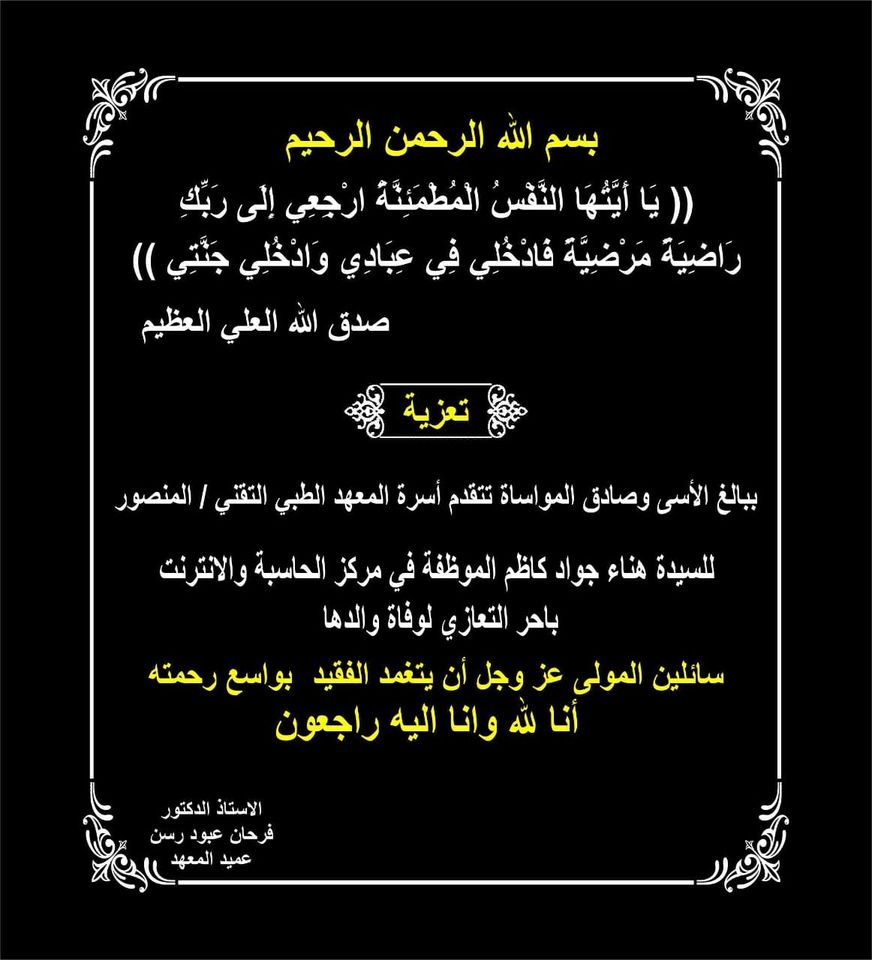 بسم الله الرحمن الرحيم

(( يَا أَيَّتُهَا النَّفْسُ الْمُطْمَئِنَّةُ ارْجِعِي إِلَى رَبِّكِ رَاضِيَةً مَرْضِيَّةً فَادْخُلِي فِي عِبَادِي وَادْخُلِي جَنَّتِي ))

صدق الله العلي العظيم

تعزية

ببالغ الأسى وصادق المواساة تتقدم أسرة المعهد الطبي التقني / المنصور

للسيدة هناء جواد كاظم الموظفة في مركز الحاسبة والانترنت باحر التعازي لوفاة والدها

سائلين المولى عز وجل أن يتغمد الفقيد بواسع رحمته

أنا لله وانا اليه راجعون

الاستاذ الدكتور
فرحان عبود رسن
عميد المعهد